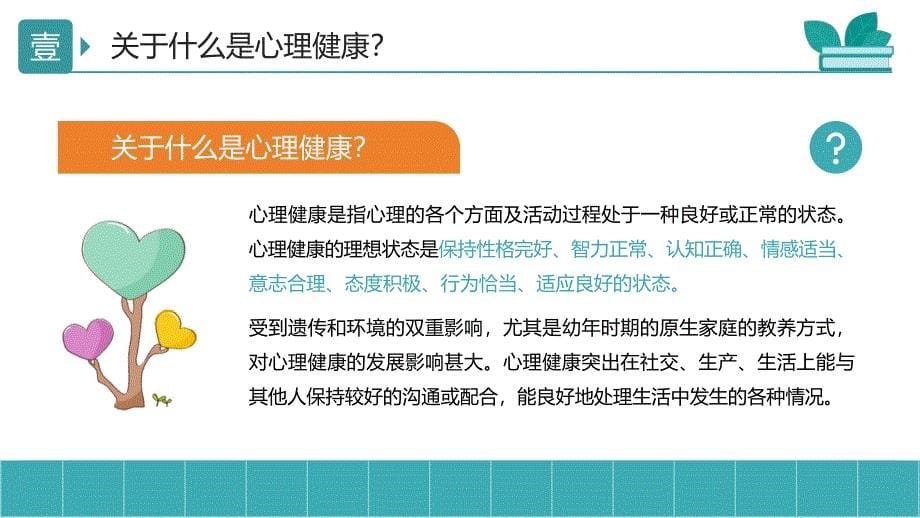 壹 关于什么是心理健康?

关于什么是心理健康?

?

心理健康是指心理的各个方面及活动过程处于一种良好或正常的状态。心理健康的理想状态是保持性格完好、智力正常、认知正确、情感适当、意志合理、态度积极、行为恰当、适应良好的状态。

受到遗传和环境的双重影响，尤其是幼年时期的原生家庭的教养方式，对心理健康的发展影响甚大。心理健康突出在社交、生产、生活上能与其他人保持较好的沟通或配合，能良好地处理生活中发生的各种情况。